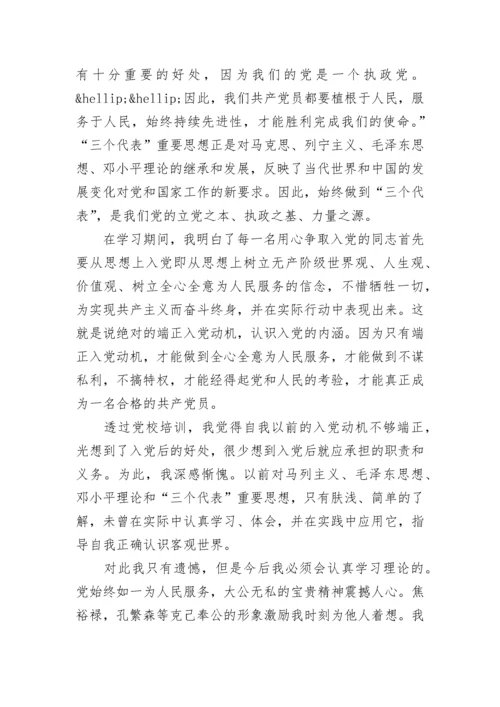 有十分重要的好处，因为我们的党是一个执政党。&hellip;&hellip;因此，我们共产党员都要植根于人民，服务于人民，始终持续先进性，才能胜利完成我们的使命。”“三个代表”重要思想正是对马克思、列宁主义、毛泽东思想、邓小平理论的继承和发展，反映了当代世界和中国的发展变化对党和国家工作的新要求。因此，始终做到“三个代表”，是我们党的立党之本、执政之基、力量之源。

在学习期间，我明白了每一名用心争取入党的同志首先要从思想上入党即从思想上树立无产阶级世界观、人生观、价值观、树立全心全意为人民服务的信念，不惜牺牲一切，为实现共产主义而奋斗终身，并在实际行动中表现出来。这就是说绝对的端正入党动机，认识入党的内涵。因为只有端正入党动机，才能做到全心全意为人民服务，才能做到不谋私利，不搞特权，才能经得起党和人民的考验，才能真正成为一名合格的共产党员。

透过党校培训，我觉得自我以前的入党动机不够端正，光想到了入党后的好处，很少想到入党后就应承担的职责和义务。为此，我深感惭愧。以前对马列主义、毛泽东思想、邓小平理论和“三个代表”重要思想，只有肤浅、简单的了解，未曾在实际中认真学习、体会，并在实践中应用它，指导自我正确认识客观世界。

对此我只有遗憾，但是今后我必须会认真学习理论的。党始终如一为人民服务，大公无私的宝贵精神震撼人心。焦裕禄，孔繁森等克己奉公的形象激励我时刻为他人着想。我